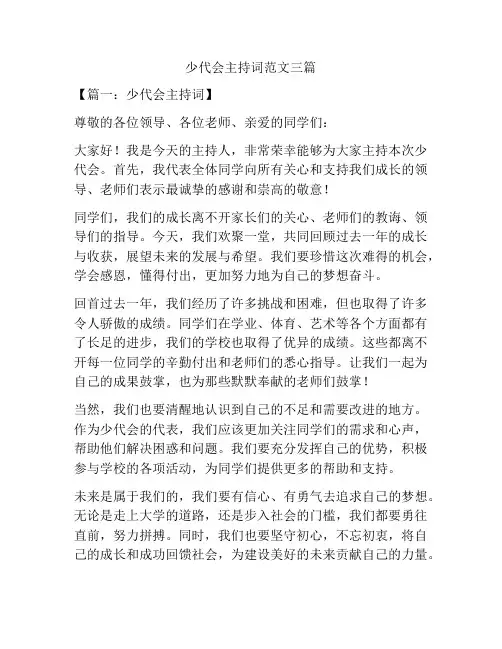 少代会主持词范文三篇

【篇一：少代会主持词】

尊敬的各位领导、各位老师、亲爱的同学们：

大家好！我是今天的主持人，非常荣幸能够为大家主持本次少代会。首先，我代表全体同学向所有关心和支持我们成长的领导、老师们表示最诚挚的感谢和崇高的敬意！

同学们，我们的成长离不开家长们的关心、老师们的教诲、领导们的指导。今天，我们欢聚一堂，共同回顾过去一年的成长与收获，展望未来的发展与希望。我们要珍惜这次难得的机会，学会感恩，懂得付出，更加努力地为自己的梦想奋斗。

回首过去一年，我们经历了许多挑战和困难，但也取得了许多令人骄傲的成绩。同学们在学业、体育、艺术等各个方面都有了长足的进步，我们的学校也取得了优异的成绩。这些都离不开每一位同学的辛勤付出和老师们的悉心指导。让我们一起为自己的成果鼓掌，也为那些默默奉献的老师们鼓掌！

当然，我们也要清醒地认识到自己的不足和需要改进的地方。作为少代会的代表，我们应该更加关注同学们的需求和心声，帮助他们解决困惑和问题。我们要充分发挥自己的优势，积极参与学校的各项活动，为同学们提供更多的帮助和支持。

未来是属于我们的，我们要有信心、有勇气去追求自己的梦想。无论是走上大学的道路，还是步入社会的门槛，我们都要勇往直前，努力拼搏。同时，我们也要坚守初心，不忘初衷，将自己的成长和成功回馈社会，为建设美好的未来贡献自己的力量。